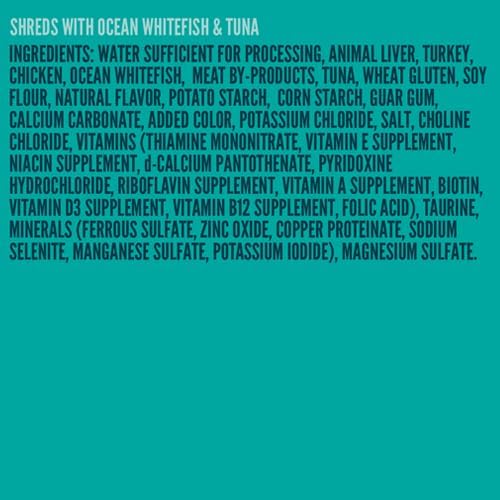 SHREDS WITH OCEAN WHITEFISH & TUNA

INGREDIENTS: WATER SUFFICIENT FOR PROCESSING, ANIMAL LIVER, TURKEY, CHICKEN, OCEAN WHITEFISH, MEAT BY-PRODUCTS, TUNA, WHEAT GLUTEN, SOY FLOUR, NATURAL FLAVOR, POTATO STARCH, CORN STARCH, GUAR GUM, CALCIUM CARBONATE, ADDED COLOR, POTASSIUM CHLORIDE, SALT, CHOLINE CHLORIDE, VITAMINS (THIAMINE MONONITRATE, VITAMIN E SUPPLEMENT, NIACIN SUPPLEMENT, d-CALCIUM PANTOTHENATE, PYRIDOXINE HYDROCHLORIDE, RIBOFLAVIN SUPPLEMENT, VITAMIN A SUPPLEMENT, BIOTIN, VITAMIN D3 SUPPLEMENT, VITAMIN B12 SUPPLEMENT, FOLIC ACID), TAURINE, MINERALS (FERROUS SULFATE, ZINC OXIDE, COPPER PROTEINATE, SODIUM SELENITE, MANGANESE SULFATE, POTASSIUM IODIDE), MAGNESIUM SULFATE.